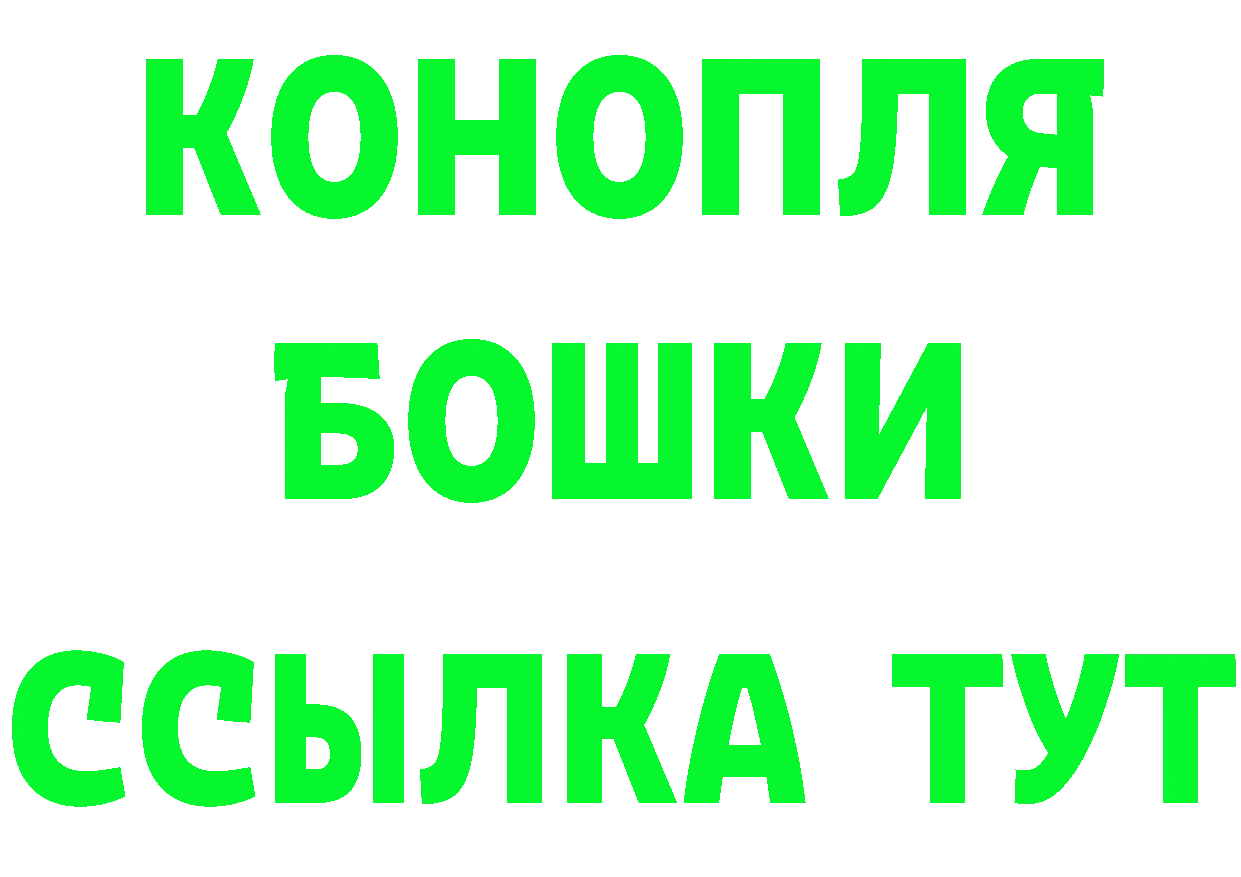 КОНОПЛЯ
БОШКИ
ССЫЛКА ТУТ